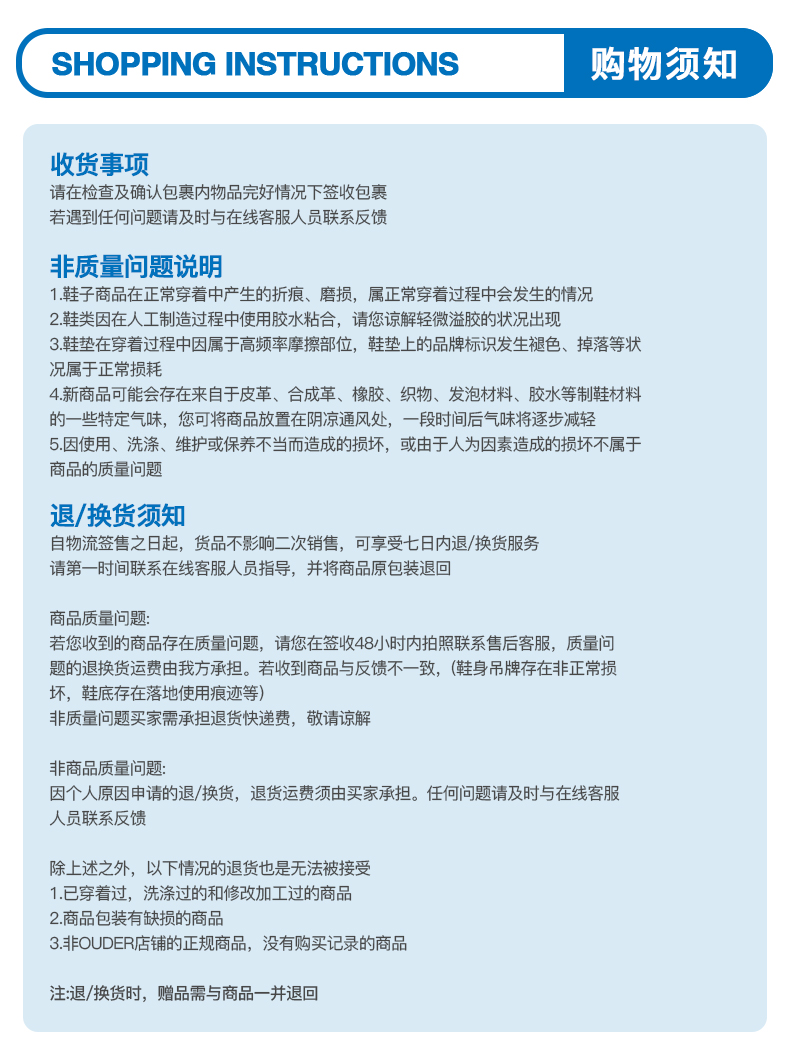 SHOPPING INSTRUCTIONS 购物须知

收货事项
请在检查及确认包裹内物品完好情况下签收包裹
若遇到任何问题请及时与在线客服人员联系反馈

非质量问题说明
1.鞋子商品在正常穿着中产生的折痕、磨损，属正常穿着过程中会发生的情况
2.鞋类因在人工制造过程中使用胶水粘合，请您谅解轻微溢胶的状况出现
3.鞋垫在穿着过程中因属于高频率摩擦部位，鞋垫上的品牌标识发生褪色、掉落等状况属于正常损耗
4.新商品可能会存在来自于皮革、合成革、橡胶、织物、发泡材料、胶水等制鞋材料的一些特定气味，您可将商品放置在阴凉通风处，一段时间后气味将逐步减轻
5.因使用、洗涤、维护或保养不当而造成的损坏，或由于人为因素造成的损坏不属于商品的质量问题

退/换货须知
自物流签售之日起，货品不影响二次销售，可享受七日内退/换货服务
请第一时间联系在线客服人员指导，并将商品原包装退回

商品质量问题:
若您收到的商品存在质量问题，请您在签收48小时内拍照联系售后客服，质量问题的退换货运费由我方承担。若收到商品与反馈不一致，(鞋身吊牌存在非正常损坏，鞋底存在落地使用痕迹等)
非质量问题买家需承担退货快递费，敬请谅解

非商品质量问题:
因个人原因申请的退/换货，退货运费须由买家承担。任何问题请及时与在线客服人员联系反馈

除上述之外，以下情况的退货也是无法被接受
1.已穿着过，洗涤过的和修改加工过的商品
2.商品包装有缺损的商品
3.非OUDER店铺的正规商品，没有购买记录的商品

注:退/换货时，赠品需与商品一并退回